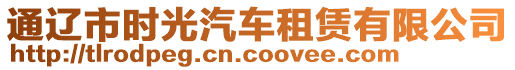 通辽市时光汽车租赁有限公司
http://tlrodpeg.cn.coovee.com